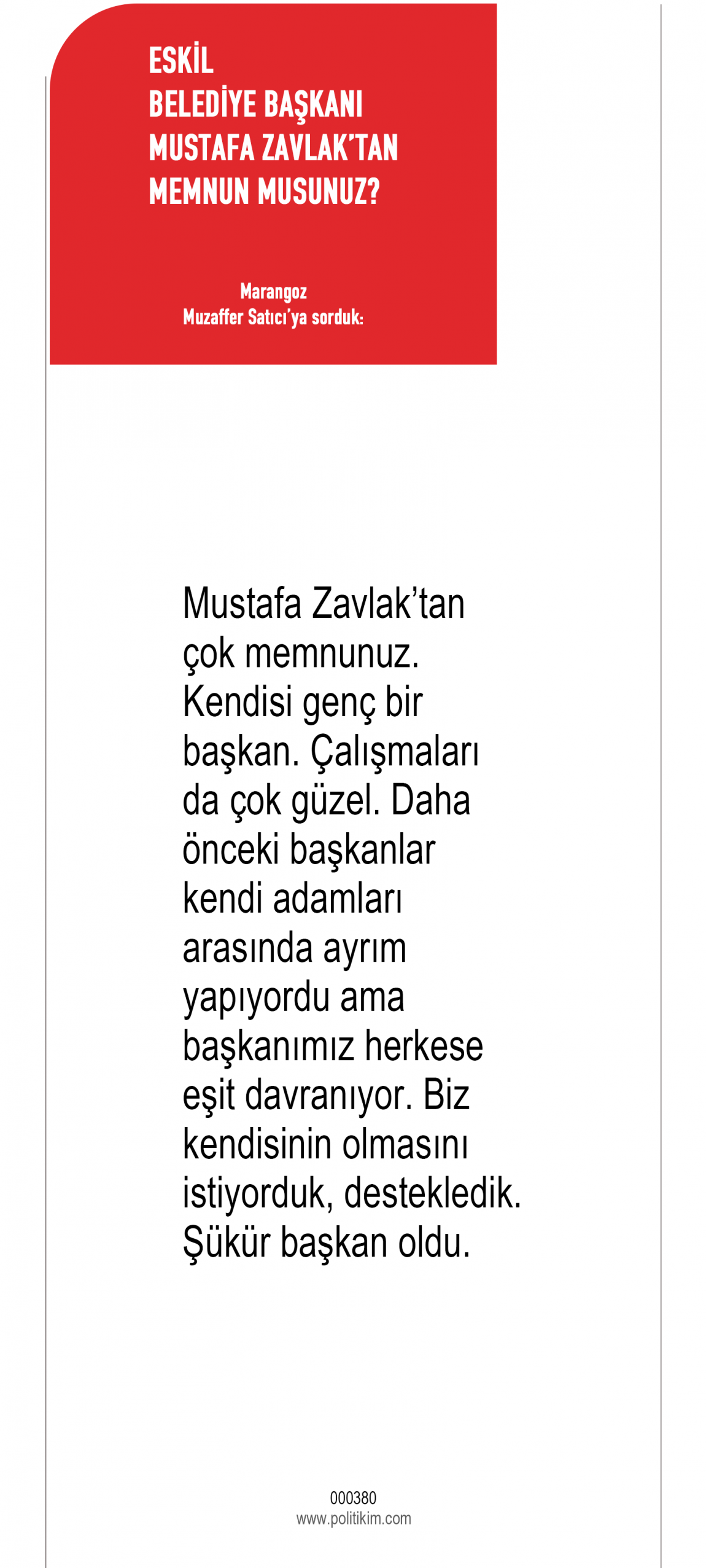 ESKİL
BELEDİYE BAŞKANI
MUSTAFA ZAVLAK'TAN
MEMNUN MUSUNUZ?

Marangoz
Muzaffer Satıcı'ya sorduk:

Mustafa Zavlak'tan çok memnunuz. Kendisi genç bir başkan. Çalışmaları da çok güzel. Daha önceki başkanlar kendi adamları arasında ayrım yapıyordu ama başkanımız herkese eşit davranıyor. Biz kendisinin olmasını istiyorduk, destekledik. Şükür başkan oldu.

000380
www.politikim.com